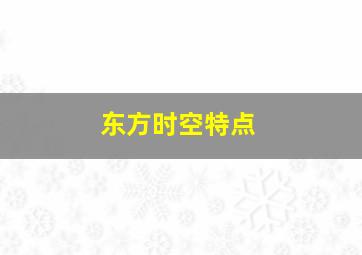 东方时空特点